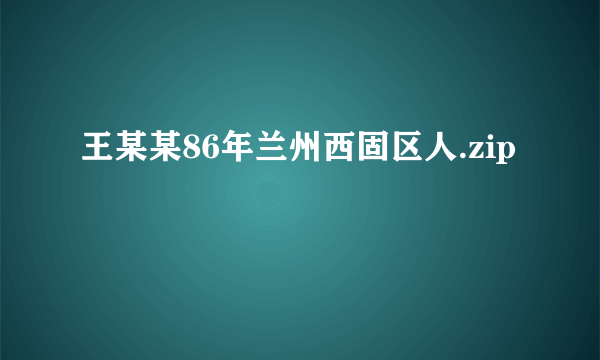 王某某86年兰州西固区人.zip